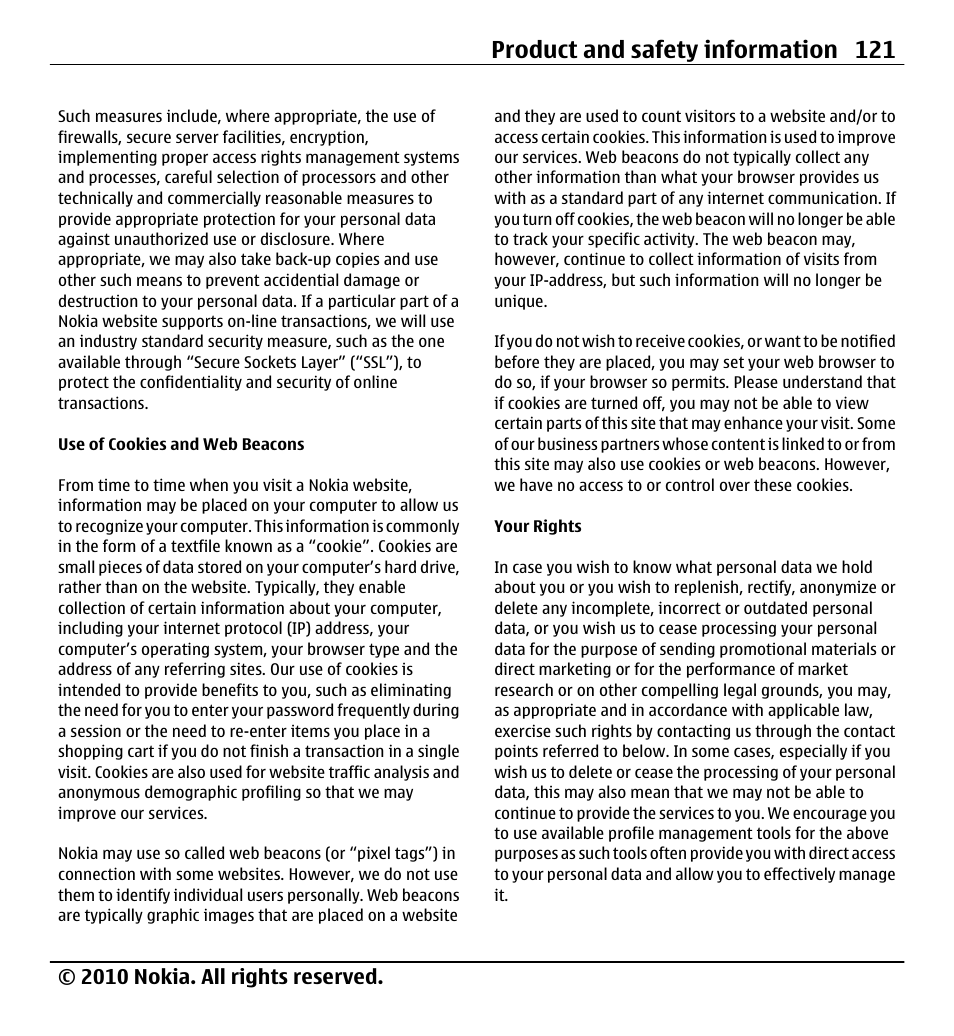 Product and safety information 121

Such measures include, where appropriate, the use of firewalls, secure server facilities, encryption, implementing proper access rights management systems and processes, careful selection of processors and other technically and commercially reasonable measures to provide appropriate protection for your personal data against unauthorized use or disclosure. Where appropriate, we may also take back-up copies and use other such means to prevent accidential damage or destruction to your personal data. If a particular part of a Nokia website supports on-line transactions, we will use an industry standard security measure, such as the one available through “Secure Sockets Layer” (“SSL”), to protect the confidentiality and security of online transactions.

Use of Cookies and Web Beacons

From time to time when you visit a Nokia website, information may be placed on your computer to allow us to recognize your computer. This information is commonly in the form of a textfile known as a “cookie”. Cookies are small pieces of data stored on your computer’s hard drive, rather than on the website. Typically, they enable collection of certain information about your computer, including your internet protocol (IP) address, your computer’s operating system, your browser type and the address of any referring sites. Our use of cookies is intended to provide benefits to you, such as eliminating the need for you to enter your password frequently during a session or the need to re-enter items you place in a shopping cart if you do not finish a transaction in a single visit. Cookies are also used for website traffic analysis and anonymous demographic profiling so that we may improve our services.

Nokia may use so called web beacons (or “pixel tags”) in connection with some websites. However, we do not use them to identify individual users personally. Web beacons are typically graphic images that are placed on a website and they are used to count visitors to a website and/or to access certain cookies. This information is used to improve our services. Web beacons do not typically collect any other information than what your browser provides us with as a standard part of any internet communication. If you turn off cookies, the web beacon will no longer be able to track your specific activity. The web beacon may, however, continue to collect information of visits from your IP-address, but such information will no longer be unique.

If you do not wish to receive cookies, or want to be notified before they are placed, you may set your web browser to do so, if your browser so permits. Please understand that if cookies are turned off, you may not be able to view certain parts of this site that may enhance your visit. Some of our business partners whose content is linked to or from this site may also use cookies or web beacons. However, we have no access to or control over these cookies.

Your Rights

In case you wish to know what personal data we hold about you or you wish to replenish, rectify, anonymize or delete any incomplete, incorrect or outdated personal data, or you wish us to cease processing your personal data for the purpose of sending promotional materials or direct marketing or for the performance of market research or on other compelling legal grounds, you may, as appropriate and in accordance with applicable law, exercise such rights by contacting us through the contact points referred to below. In some cases, especially if you wish us to delete or cease the processing of your personal data, this may also mean that we may not be able to continue to provide the services to you. We encourage you to use available profile management tools for the above purposes as such tools often provide you with direct access to your personal data and allow you to effectively manage it.

© 2010 Nokia. All rights reserved.